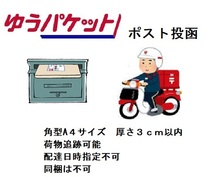 ゆうパケット

ポスト投函

角型A４サイズ　厚さ３ｃｍ以内
荷物追跡可能
配達日時指定不可
同梱は不可